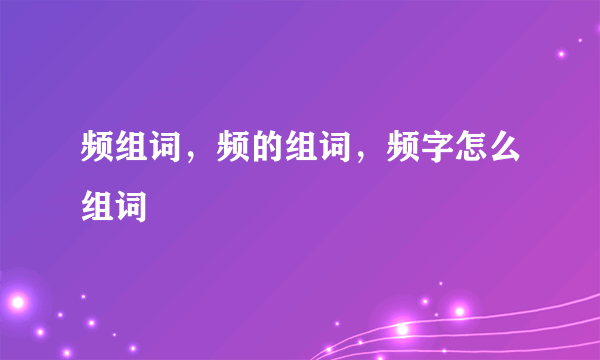 频组词，频的组词，频字怎么组词